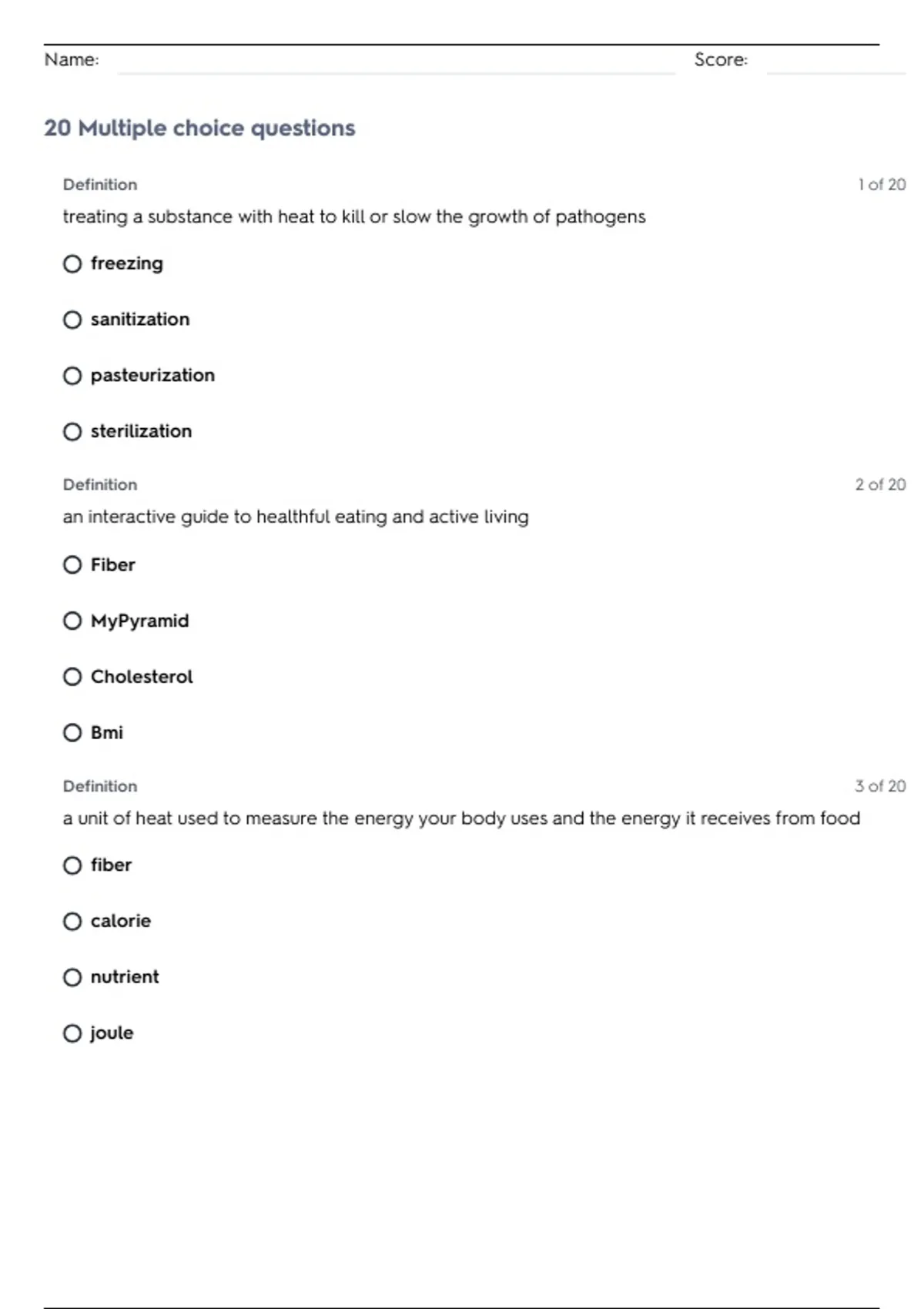 Name: ____ Score: ____

20 Multiple choice questions

Definition
1 of 20

treating a substance with heat to kill or slow the growth of pathogens

○ freezing

○ sanitization

○ pasteurization

○ sterilization

Definition
2 of 20

an interactive guide to healthful eating and active living

○ Fiber

○ MyPyramid

○ Cholesterol

○ Bmi

Definition
3 of 20

a unit of heat used to measure the energy your body uses and the energy it receives from food

○ fiber

○ calorie

○ nutrient

○ joule